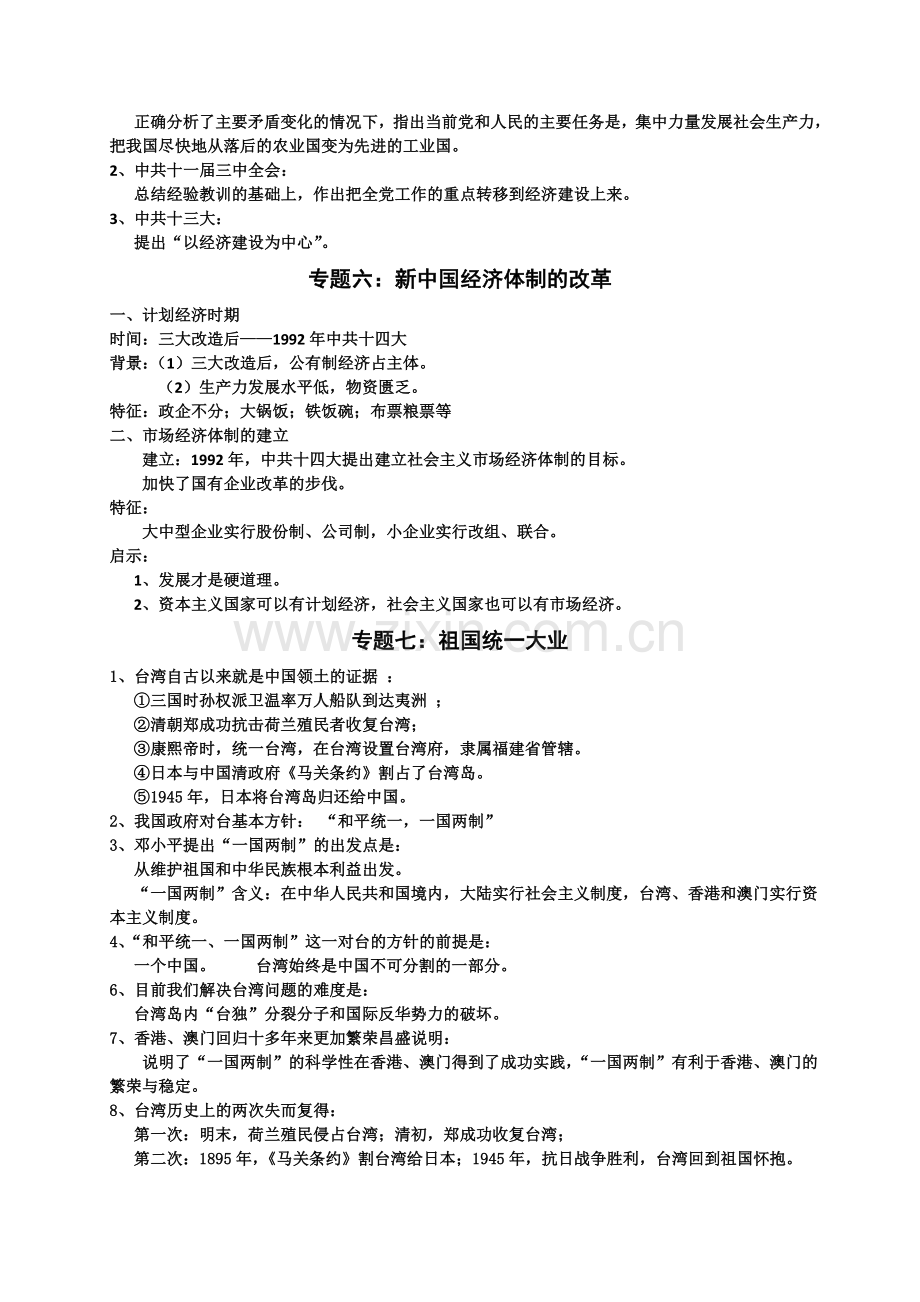 正确分析了主要矛盾变化的情况下，指出当前党和人民的主要任务是，集中力量发展社会生产力，把我国尽快地从落后的农业国变为先进的工业国。

2、中共十一届三中全会：

总结经验教训的基础上，作出把全党工作的重点转移到经济建设上来。

3、中共十三大：

提出“以经济建设为中心”。

专题六：新中国经济体制的改革

一、计划经济时期

时间：三大改造后——1992年中共十四大

背景：（1）三大改造后，公有制经济占主体。

（2）生产力发展水平低，物资匮乏。

特征：政企不分；大锅饭；铁饭碗；布票粮票等

二、市场经济体制的建立

建立：1992年，中共十四大提出建立社会主义市场经济体制的目标。

加快了国有企业改革的步伐。

特征：

大中型企业实行股份制、公司制，小企业实行改组、联合。

启示：

1、发展才是硬道理。

2、资本主义国家可以有计划经济，社会主义国家也可以有市场经济。

专题七：祖国统一大业

1、台湾自古以来就是中国领土的证据：

①三国时孙权派卫温率万人船队到达夷洲；

②清朝郑成功抗击荷兰殖民者收复台湾；

③康熙帝时，统一台湾，在台湾设置台湾府，隶属福建省管辖。

④日本与中国清政府《马关条约》割占了台湾岛。

⑤1945年，日本将台湾岛归还给中国。

2、我国政府对台基本方针：“和平统一，一国两制”

3、邓小平提出“一国两制”的出发点是：

从维护祖国和中华民族根本利益出发。

“一国两制”含义：在中华人民共和国境内，大陆实行社会主义制度，台湾、香港和澳门实行资本主义制度。

4、“和平统一、一国两制”这一对台的方针的前提是：

一个中国。 台湾始终是中国不可分割的一部分。

6、目前我们解决台湾问题的难度是：

台湾岛内“台独”分裂分子和国际反华势力的破坏。

7、香港、澳门回归十多年来更加繁荣昌盛说明：

说明了“一国两制”的科学性在香港、澳门得到了成功实践，“一国两制”有利于香港、澳门的繁荣与稳定。

8、台湾历史上的两次失而复得：

第一次：明末，荷兰殖民侵占台湾；清初，郑成功收复台湾；

第二次：1895年，《马关条约》割台湾给日本；1945年，抗日战争胜利，台湾回到祖国怀抱。

www.zixin.com.cn